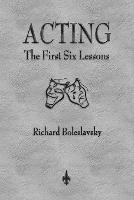 ACTING
The First Six Lessons

Richard Boleslavsky